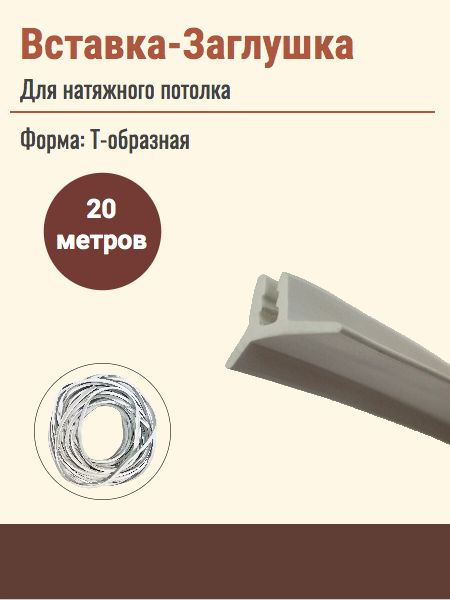 Вставка-Заглушка

Для натяжного потолка

Форма: Т-образная

20 метров